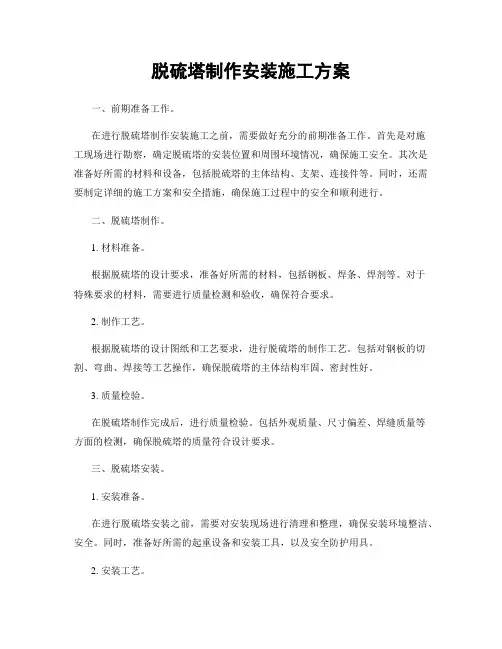 脱硫塔制作安装施工方案

一、前期准备工作。

在进行脱硫塔制作安装施工之前，需要做好充分的前期准备工作。首先是对施工现场进行勘察，确定脱硫塔的安装位置和周围环境情况，确保施工安全。其次是准备好所需的材料和设备，包括脱硫塔的主体结构、支架、连接件等。同时，还需要制定详细的施工方案和安全措施，确保施工过程中的安全和顺利进行。

二、脱硫塔制作。

1. 材料准备。

根据脱硫塔的设计要求，准备好所需的材料，包括钢板、焊条、焊剂等。对于特殊要求的材料，需要进行质量检测和验收，确保符合要求。

2. 制作工艺。

根据脱硫塔的设计图纸和工艺要求，进行脱硫塔的制作工艺。包括对钢板的切割、弯曲、焊接等工艺操作，确保脱硫塔的主体结构牢固、密封性好。

3. 质量检验。

在脱硫塔制作完成后，进行质量检验。包括外观质量、尺寸偏差、焊缝质量等方面的检测，确保脱硫塔的质量符合设计要求。

三、脱硫塔安装。

1. 安装准备。

在进行脱硫塔安装之前，需要对安装现场进行清理和整理，确保安装环境整洁、安全。同时，准备好所需的起重设备和安装工具，以及安全防护用具。

2. 安装工艺。